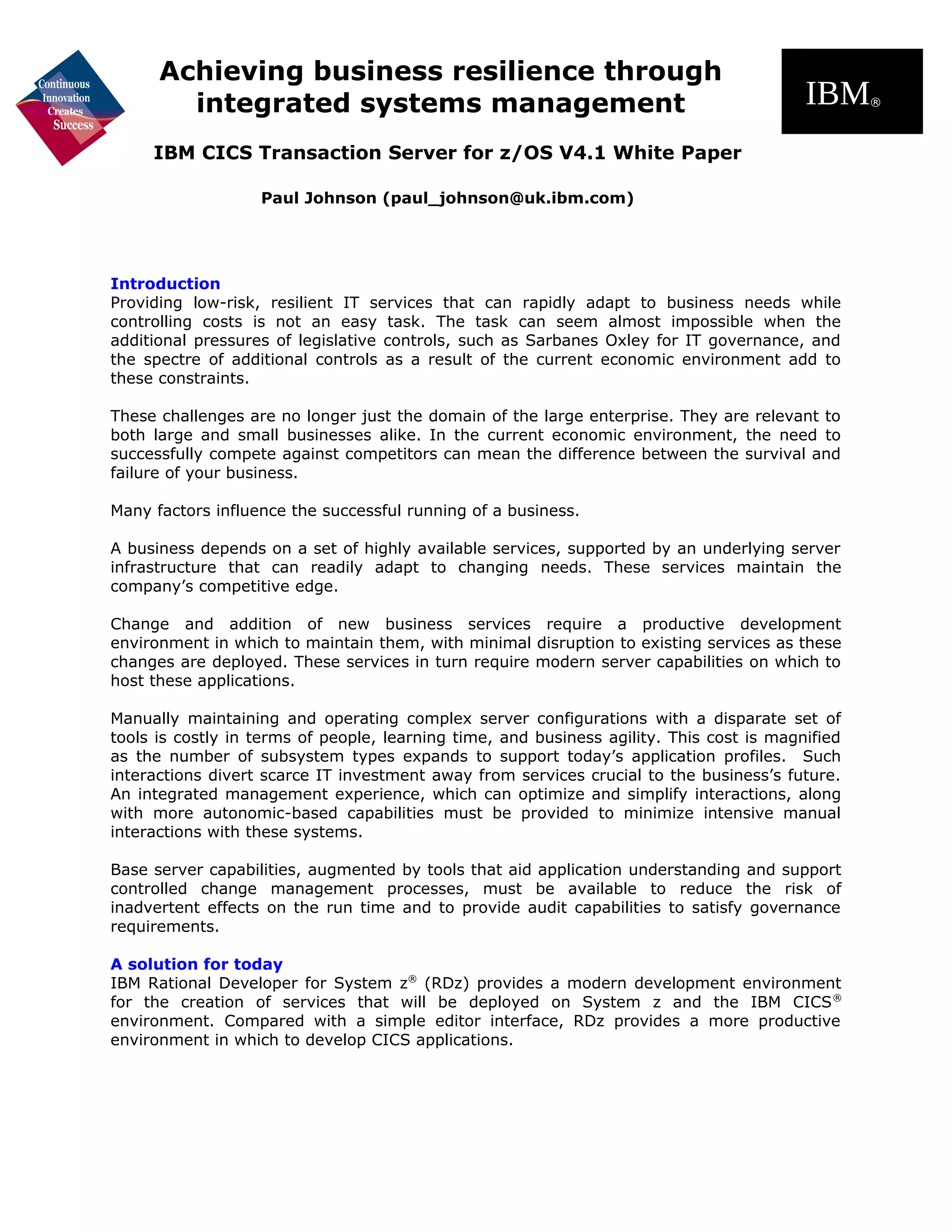 Continuous Innovation Creates Success

Achieving business resilience through integrated systems management

IBM®

IBM CICS Transaction Server for z/OS V4.1 White Paper

Paul Johnson (paul_johnson@uk.ibm.com)

Introduction
Providing low-risk, resilient IT services that can rapidly adapt to business needs while controlling costs is not an easy task. The task can seem almost impossible when the additional pressures of legislative controls, such as Sarbanes Oxley for IT governance, and the spectre of additional controls as a result of the current economic environment add to these constraints.

These challenges are no longer just the domain of the large enterprise. They are relevant to both large and small businesses alike. In the current economic environment, the need to successfully compete against competitors can mean the difference between the survival and failure of your business.

Many factors influence the successful running of a business.

A business depends on a set of highly available services, supported by an underlying server infrastructure that can readily adapt to changing needs. These services maintain the company's competitive edge.

Change and addition of new business services require a productive development environment in which to maintain them, with minimal disruption to existing services as these changes are deployed. These services in turn require modern server capabilities on which to host these applications.

Manually maintaining and operating complex server configurations with a disparate set of tools is costly in terms of people, learning time, and business agility. This cost is magnified as the number of subsystem types expands to support today's application profiles. Such interactions divert scarce IT investment away from services crucial to the business's future. An integrated management experience, which can optimize and simplify interactions, along with more autonomic-based capabilities must be provided to minimize intensive manual interactions with these systems.

Base server capabilities, augmented by tools that aid application understanding and support controlled change management processes, must be available to reduce the risk of inadvertent effects on the run time and to provide audit capabilities to satisfy governance requirements.

A solution for today
IBM Rational Developer for System z® (RDz) provides a modern development environment for the creation of services that will be deployed on System z and the IBM CICS® environment. Compared with a simple editor interface, RDz provides a more productive environment in which to develop CICS applications.